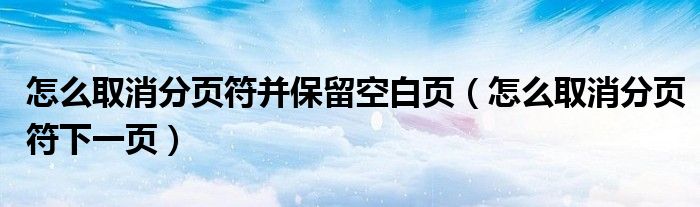 怎么取消分页符并保留空白页（怎么取消分页符下一页）